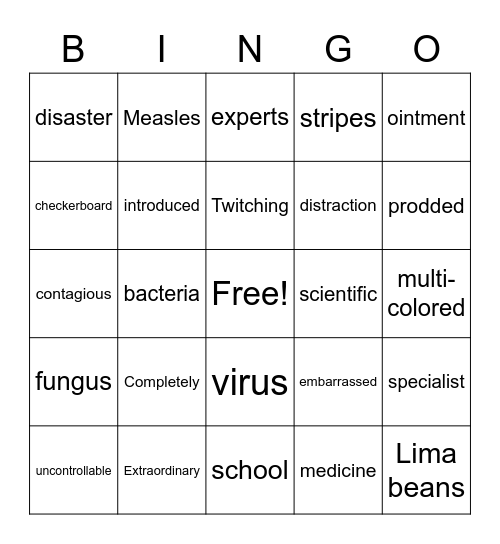 | B | I | N | G | O |
|---|---|---|---|---|
| disaster | Measles | experts | stripes | ointment |
| checkerboard | introduced | Twitching | distraction | prodded |
| contagious | bacteria | Free! | scientific | multi-colored |
| fungus | Completely | virus | embarrassed | specialist |
| uncontrollable | Extraordinary | school | medicine | Lima beans |